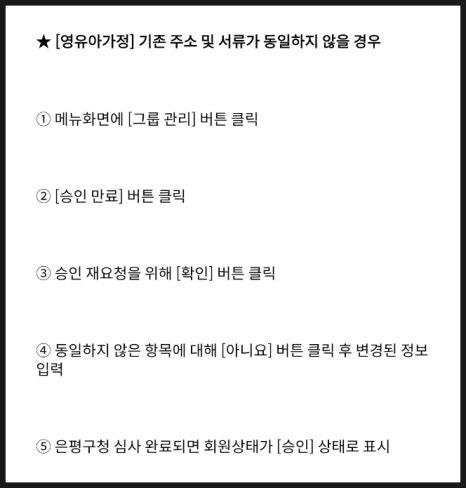 ★ [영유아가정] 기존 주소 및 서류가 동일하지 않을 경우

① 메뉴화면에 [그룹 관리] 버튼 클릭

② [승인 만료] 버튼 클릭

③ 승인 재요청을 위해 [확인] 버튼 클릭

④ 동일하지 않은 항목에 대해 [아니요] 버튼 클릭 후 변경된 정보 입력

⑤ 은평구청 심사 완료되면 회원상태가 [승인] 상태로 표시